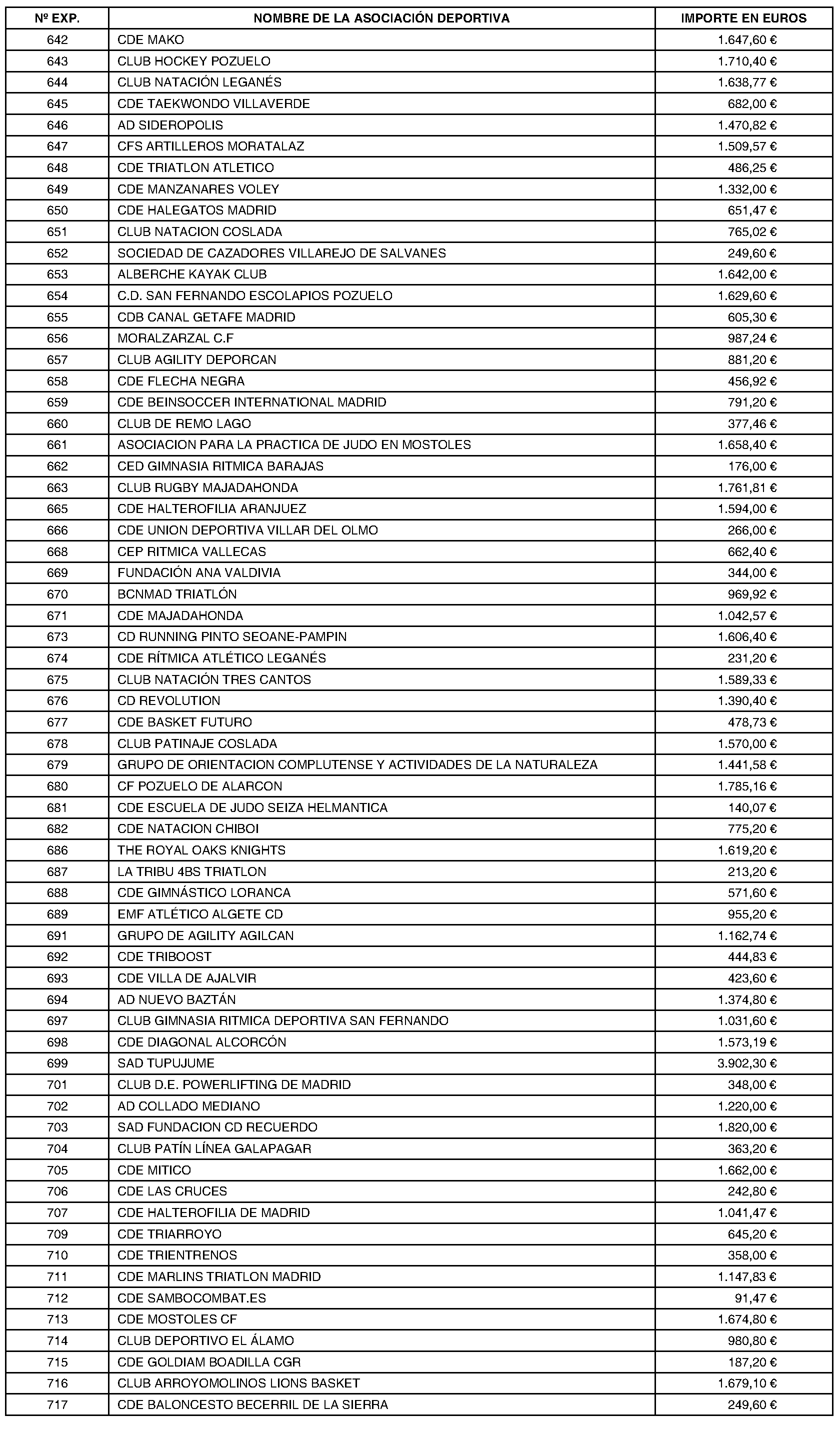 | Nº EXP. | NOMBRE DE LA ASOCIACIÓN DEPORTIVA | IMPORTE EN EUROS |
|---|---|---|
| 642 | CDE MAKO | 1.647,60 € |
| 643 | CLUB HOCKEY POZUELO | 1.710,40 € |
| 644 | CLUB NATACIÓN LEGANÉS | 1.638,77 € |
| 645 | CDE TAEKWONDO VILLAVERDE | 682,00 € |
| 646 | AD SIDEROPOLIS | 1.470,82 € |
| 647 | CFS ARTILLEROS MORATALAZ | 1.509,57 € |
| 648 | CDE TRIATLON ATLETICO | 486,25 € |
| 649 | CDE MANZANARES VOLEY | 1.332,00 € |
| 650 | CDE HALEGATOS MADRID | 651,47 € |
| 651 | CLUB NATACION COSLADA | 765,02 € |
| 652 | SOCIEDAD DE CAZADORES VILLAREJO DE SALVANES | 249,60 € |
| 653 | ALBERCHE KAYAK CLUB | 1.642,00 € |
| 654 | C.D. SAN FERNANDO ESCOLAPIOS POZUELO | 1.629,60 € |
| 655 | CDB CANAL GETAFE MADRID | 605,30 € |
| 656 | MORALZARZAL C.F | 987,24 € |
| 657 | CLUB AGILITY DEPORCAN | 881,20 € |
| 658 | CDE FLECHA NEGRA | 456,92 € |
| 659 | CDE BEINSOCCER INTERNATIONAL MADRID | 791,20 € |
| 660 | CLUB DE REMO LAGO | 377,46 € |
| 661 | ASOCIACION PARA LA PRACTICA DE JUDO EN MOSTOLES | 1.658,40 € |
| 662 | CED GIMNASIA RITMICA BARAJAS | 176,00 € |
| 663 | CLUB RUGBY MAJADAHONDA | 1.761,81 € |
| 665 | CDE HALTEROFILIA ARANJUEZ | 1.594,00 € |
| 666 | CDE UNION DEPORTIVA VILLAR DEL OLMO | 266,00 € |
| 668 | CEP RITMICA VALLECAS | 662,40 € |
| 669 | FUNDACIÓN ANA VALDIVIA | 344,00 € |
| 670 | BCNMAD TRIATLÓN | 969,92 € |
| 671 | CDE MAJADAHONDA | 1.042,57 € |
| 673 | CD RUNNING PINTO SEOANE-PAMPIN | 1.606,40 € |
| 674 | CDE RÍTMICA ATLÉTICO LEGANÉS | 231,20 € |
| 675 | CLUB NATACIÓN TRES CANTOS | 1.589,33 € |
| 676 | CD REVOLUTION | 1.390,40 € |
| 677 | CDE BASKET FUTURO | 478,73 € |
| 678 | CLUB PATINAJE COSLADA | 1.570,00 € |
| 679 | GRUPO DE ORIENTACION COMPLUTENSE Y ACTIVIDADES DE LA NATURALEZA | 1.441,58 € |
| 680 | CF POZUELO DE ALARCON | 1.785,16 € |
| 681 | CDE ESCUELA DE JUDO SEIZA HELMANTICA | 140,07 € |
| 682 | CDE NATACION CHIBOI | 775,20 € |
| 686 | THE ROYAL OAKS KNIGHTS | 1.619,20 € |
| 687 | LA TRIBU 4BS TRIATLON | 213,20 € |
| 688 | CDE GIMNÁSTICO LORANCA | 571,60 € |
| 689 | EMF ATLÉTICO ALGETE CD | 955,20 € |
| 691 | GRUPO DE AGILITY AGILCAN | 1.162,74 € |
| 692 | CDE TRIBOOST | 444,83 € |
| 693 | CDE VILLA DE AJALVIR | 423,60 € |
| 694 | AD NUEVO BAZTÁN | 1.374,80 € |
| 697 | CLUB GIMNASIA RITMICA DEPORTIVA SAN FERNANDO | 1.031,60 € |
| 698 | CDE DIAGONAL ALCORCÓN | 1.573,19 € |
| 699 | SAD TUPUJUME | 3.902,30 € |
| 701 | CLUB D.E. POWERLIFTING DE MADRID | 348,00 € |
| 702 | AD COLLADO MEDIANO | 1.220,00 € |
| 703 | SAD FUNDACION CD RECUERDO | 1.820,00 € |
| 704 | CLUB PATÍN LÍNEA GALAPAGAR | 363,20 € |
| 705 | CDE MITICO | 1.662,00 € |
| 706 | CDE LAS CRUCES | 242,80 € |
| 707 | CDE HALTEROFILIA DE MADRID | 1.041,47 € |
| 709 | CDE TRIARROYO | 645,20 € |
| 710 | CDE TRIENTRENOS | 358,00 € |
| 711 | CDE MARLINS TRIATLON MADRID | 1.147,83 € |
| 712 | CDE SAMBOCOMBAT.ES | 91,47 € |
| 713 | CDE MOSTOLES CF | 1.674,80 € |
| 714 | CLUB DEPORTIVO EL ÁLAMO | 980,80 € |
| 715 | CDE GOLDIAM BOADILLA CGR | 187,20 € |
| 716 | CLUB ARROYOMOLINOS LIONS BASKET | 1.679,10 € |
| 717 | CDE BALONCESTO BECERRIL DE LA SIERRA | 249,60 € |